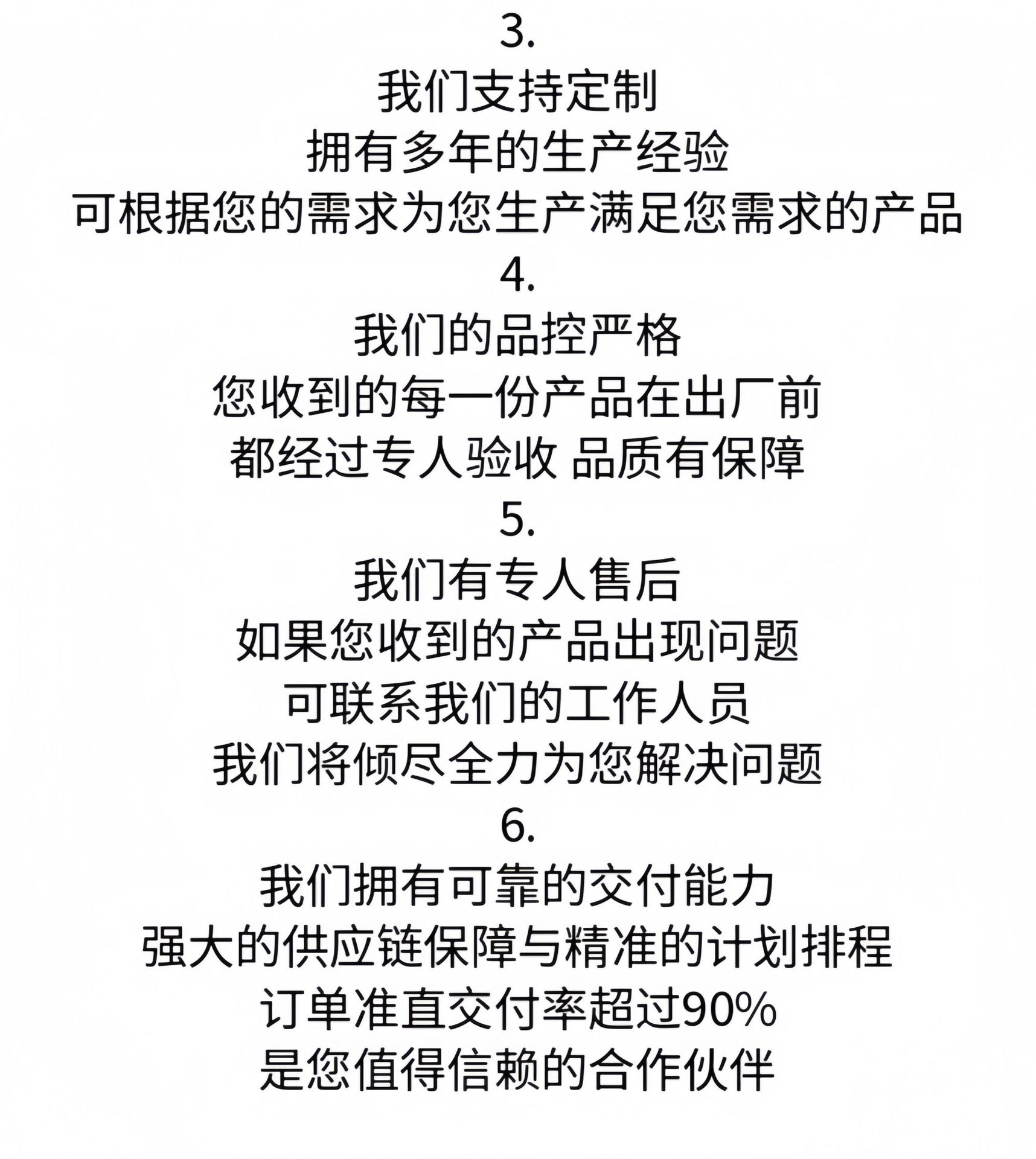 3.
我们支持定制
拥有多年的生产经验
可根据您的需求为您生产满足您需求的产品
4.
我们的品控严格
您收到的每一份产品在出厂前
都经过专人验收 品质有保障
5.
我们有专人售后
如果您收到的产品出现问题
可联系我们的工作人员
我们将倾尽全力为您解决问题
6.
我们拥有可靠的交付能力
强大的供应链保障与精准的计划排程
订单准直交付率超过90%
是您值得信赖的合作伙伴